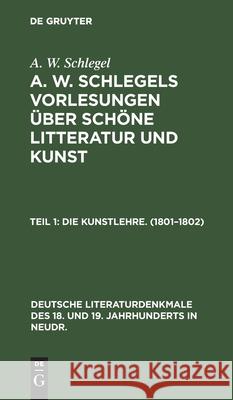 DE GRUYTER

A. W. Schlegel

A. W. SCHLEGELS VORLESUNGEN ÜBER SCHÖNE LITTERATUR UND KUNST

TEIL 1: DIE KUNSTLEHRE. (1801–1802)

DEUTSCHE LITERATURDENKMALE DES 18. UND 19. JAHRHUNDERTS IN NEUDR.

DE G

Kraina Książek